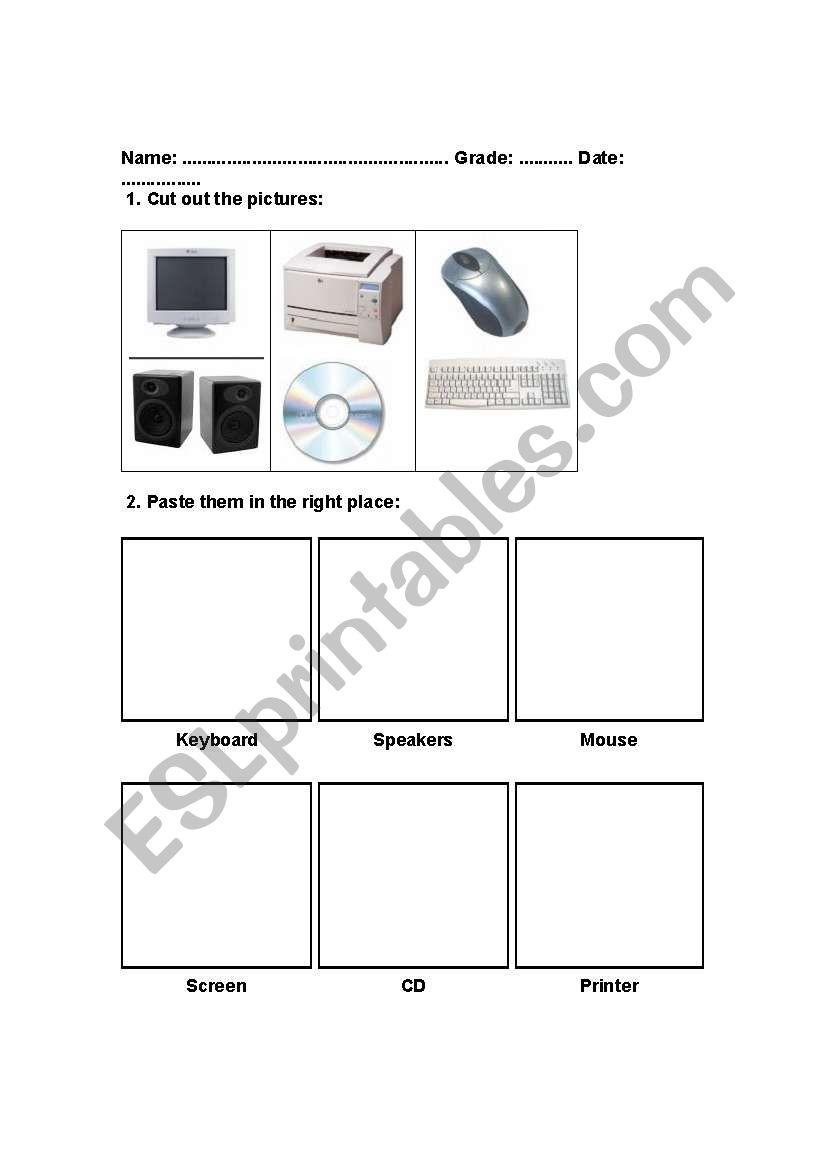 Name: ..................................................... Grade: ........... Date: ................

1. Cut out the pictures:

2. Paste them in the right place:

Keyboard Speakers Mouse

Screen CD Printer

ESLprintables.com